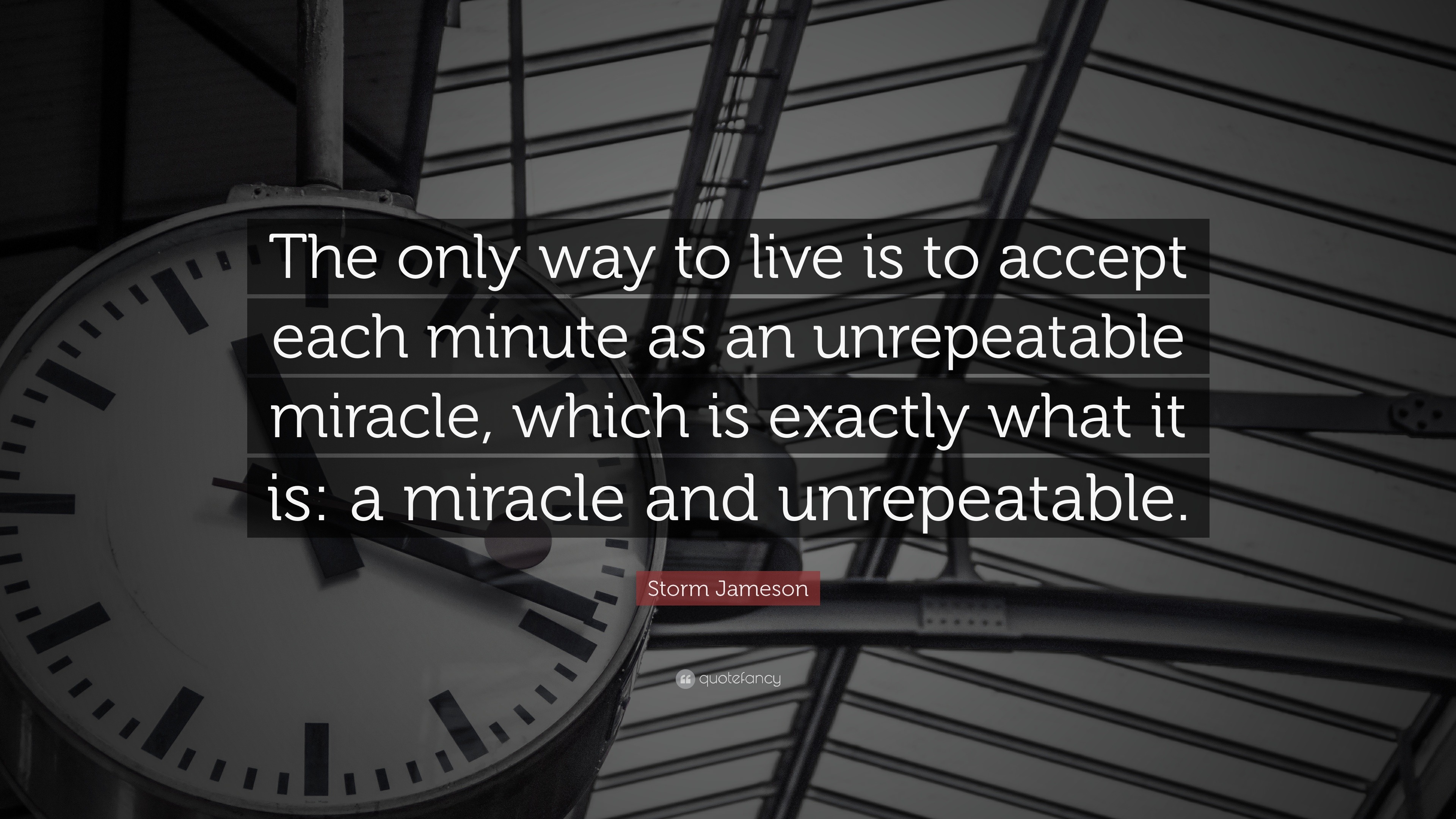 The only way to live is to accept each minute as an unrepeatable miracle, which is exactly what it is: a miracle and unrepeatable.

Storm Jameson

quotefancy